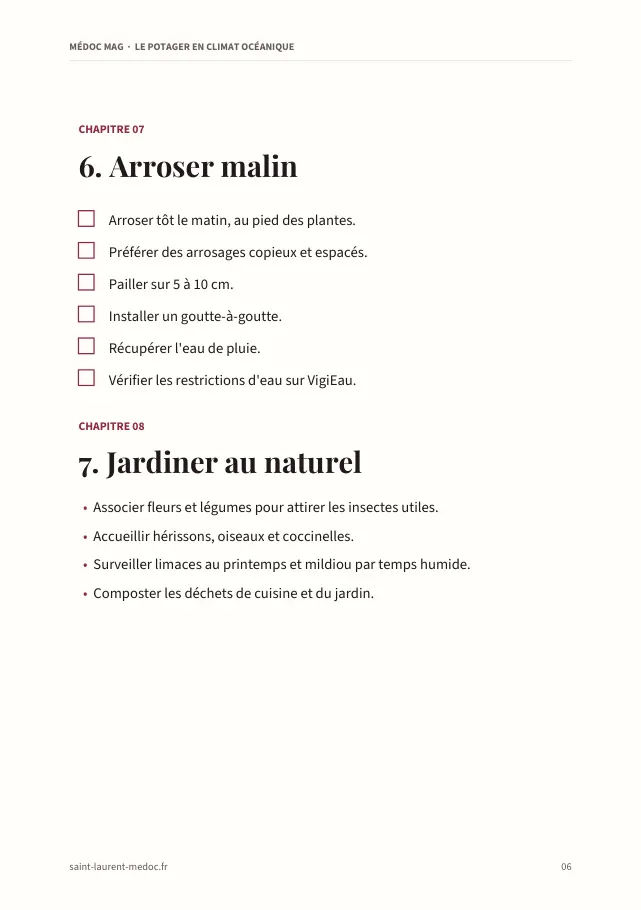 MÉDOC MAG · LE POTAGER EN CLIMAT OCÉANIQUE

CHAPITRE 07

6. Arroser malin

☐ Arroser tôt le matin, au pied des plantes.
☐ Préférer des arrosages copieux et espacés.
☐ Pailler sur 5 à 10 cm.
☐ Installer un goutte-à-goutte.
☐ Récupérer l'eau de pluie.
☐ Vérifier les restrictions d'eau sur VigiEau.

CHAPITRE 08

7. Jardiner au naturel

• Associer fleurs et légumes pour attirer les insectes utiles.
• Accueillir hérissons, oiseaux et coccinelles.
• Surveiller limaces au printemps et mildiou par temps humide.
• Composter les déchets de cuisine et du jardin.

saint-laurent-medoc.fr

06